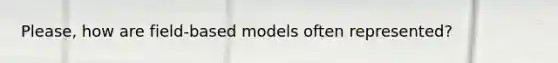 Please, how are field-based models often represented?